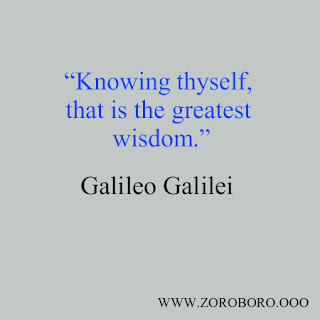 “Knowing thyself, that is the greatest wisdom.”

Galileo Galilei

WWW.ZOROBORO.OOO